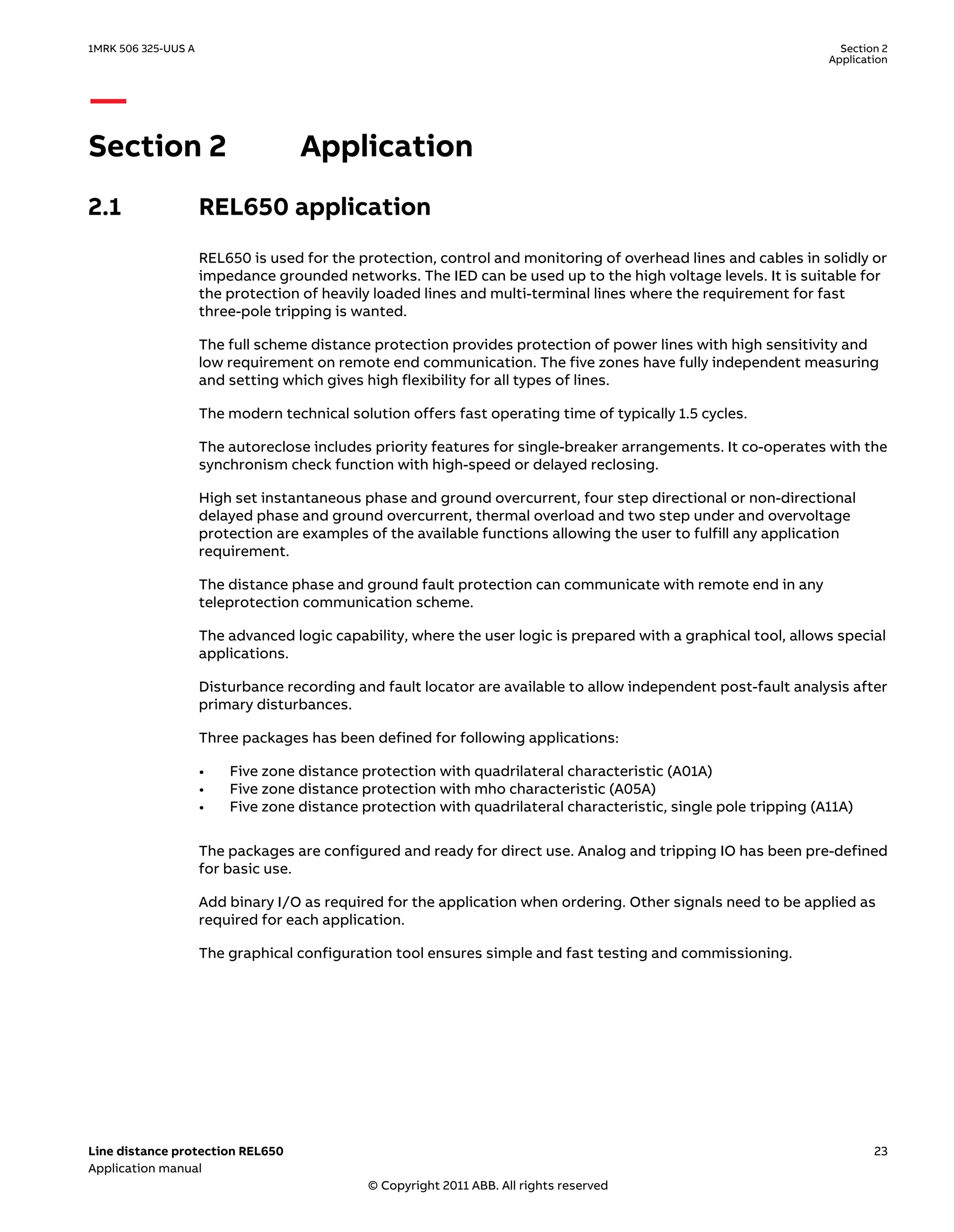 1MRK 506 325-UUS A

Section 2
Application

Section 2 Application

2.1 REL650 application

REL650 is used for the protection, control and monitoring of overhead lines and cables in solidly or impedance grounded networks. The IED can be used up to the high voltage levels. It is suitable for the protection of heavily loaded lines and multi-terminal lines where the requirement for fast three-pole tripping is wanted.

The full scheme distance protection provides protection of power lines with high sensitivity and low requirement on remote end communication. The five zones have fully independent measuring and setting which gives high flexibility for all types of lines.

The modern technical solution offers fast operating time of typically 1.5 cycles.

The autoreclose includes priority features for single-breaker arrangements. It co-operates with the synchronism check function with high-speed or delayed reclosing.

High set instantaneous phase and ground overcurrent, four step directional or non-directional delayed phase and ground overcurrent, thermal overload and two step under and overvoltage protection are examples of the available functions allowing the user to fulfill any application requirement.

The distance phase and ground fault protection can communicate with remote end in any teleprotection communication scheme.

The advanced logic capability, where the user logic is prepared with a graphical tool, allows special applications.

Disturbance recording and fault locator are available to allow independent post-fault analysis after primary disturbances.

Three packages has been defined for following applications:

• Five zone distance protection with quadrilateral characteristic (A01A)
• Five zone distance protection with mho characteristic (A05A)
• Five zone distance protection with quadrilateral characteristic, single pole tripping (A11A)

The packages are configured and ready for direct use. Analog and tripping IO has been pre-defined for basic use.

Add binary I/O as required for the application when ordering. Other signals need to be applied as required for each application.

The graphical configuration tool ensures simple and fast testing and commissioning.

Line distance protection REL650
Application manual

23

© Copyright 2011 ABB. All rights reserved